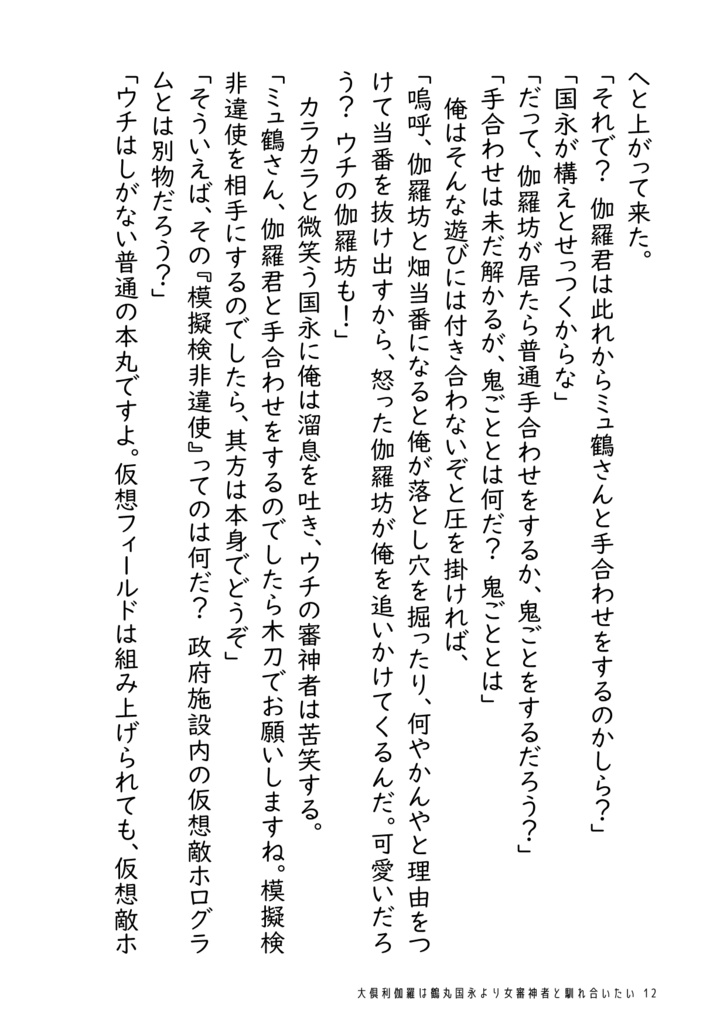 へと上がって来た。
「それで？　伽羅君は此れからミュ鶴さんと手合わせをするのかしら？」
「国永が構えとせっつくからな」
「だって、伽羅坊が居たら普通手合わせをするか、鬼ごとをするだろう？」
「手合わせは未だ解かるが、鬼ごととは何だ？　鬼ごととは」
　俺はそんな遊びには付き合わないぞと圧を掛ければ、
「嗚呼、伽羅坊と畑当番になると俺が落とし穴を掘ったり、何やかんやと理由をつけて当番を抜け出すから、怒った伽羅坊が俺を追いかけてくるんだ。可愛いだろう？　ウチの伽羅坊も！」
　カラカラと微笑う国永に俺は溜息を吐き、ウチの審神者は苦笑する。
「ミュ鶴さん、伽羅君と手合わせをするのでしたら木刀でお願いしますね。模擬検非違使を相手にするのでしたら、其方は本身でどうぞ」
「そういえば、その『模擬検非違使』ってのは何だ？　政府施設内の仮想敵ホログラムとは別物だろう？」
「ウチはしがない普通の本丸ですよ。仮想フィールドは組み上げられても、仮想敵ホ

大倶利伽羅は鶴丸国永より女審神者と馴れ合いたい 12